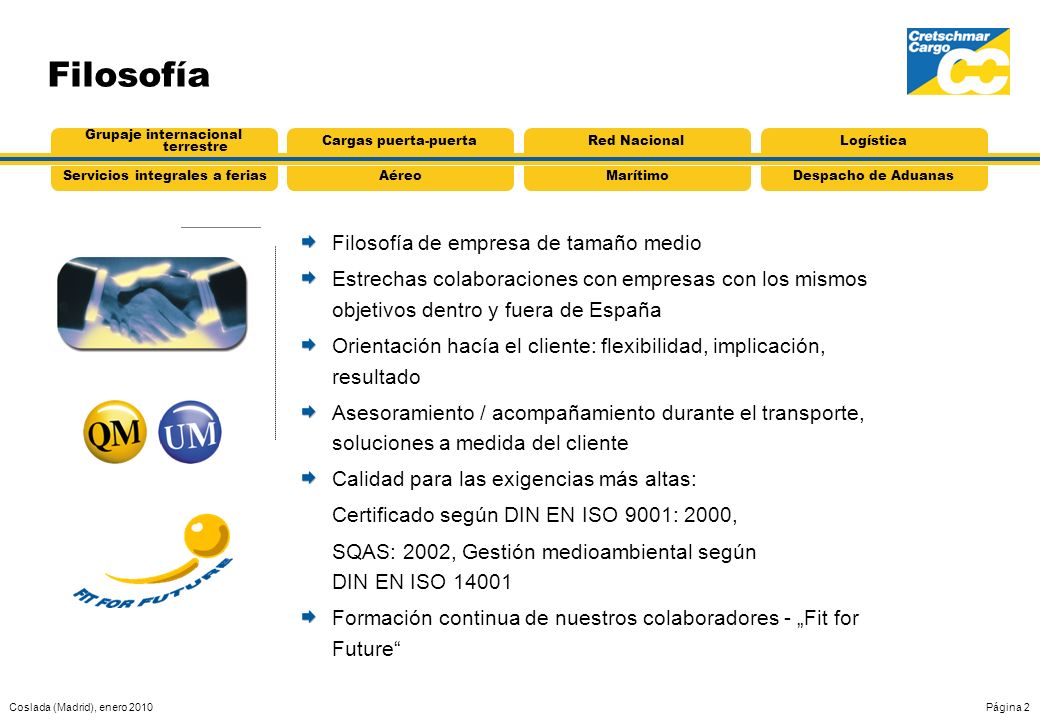 Filosofía

Cretschmar Cargo

CC

Grupaje internacional terrestre

Cargas puerta-puerta

Red Nacional

Logística

Servicios integrales a ferias

Aéreo

Marítimo

Despacho de Aduanas

QM

UM

FIT FOR FUTURE

Filosofía de empresa de tamaño medio

Estrechas colaboraciones con empresas con los mismos objetivos dentro y fuera de España

Orientación hacía el cliente: flexibilidad, implicación, resultado

Asesoramiento / acompañamiento durante el transporte, soluciones a medida del cliente

Calidad para las exigencias más altas:

Certificado según DIN EN ISO 9001: 2000,

SQAS: 2002, Gestión medioambiental según DIN EN ISO 14001

Formación continua de nuestros colaboradores - „Fit for Future“

Coslada (Madrid), enero 2010

Página 2